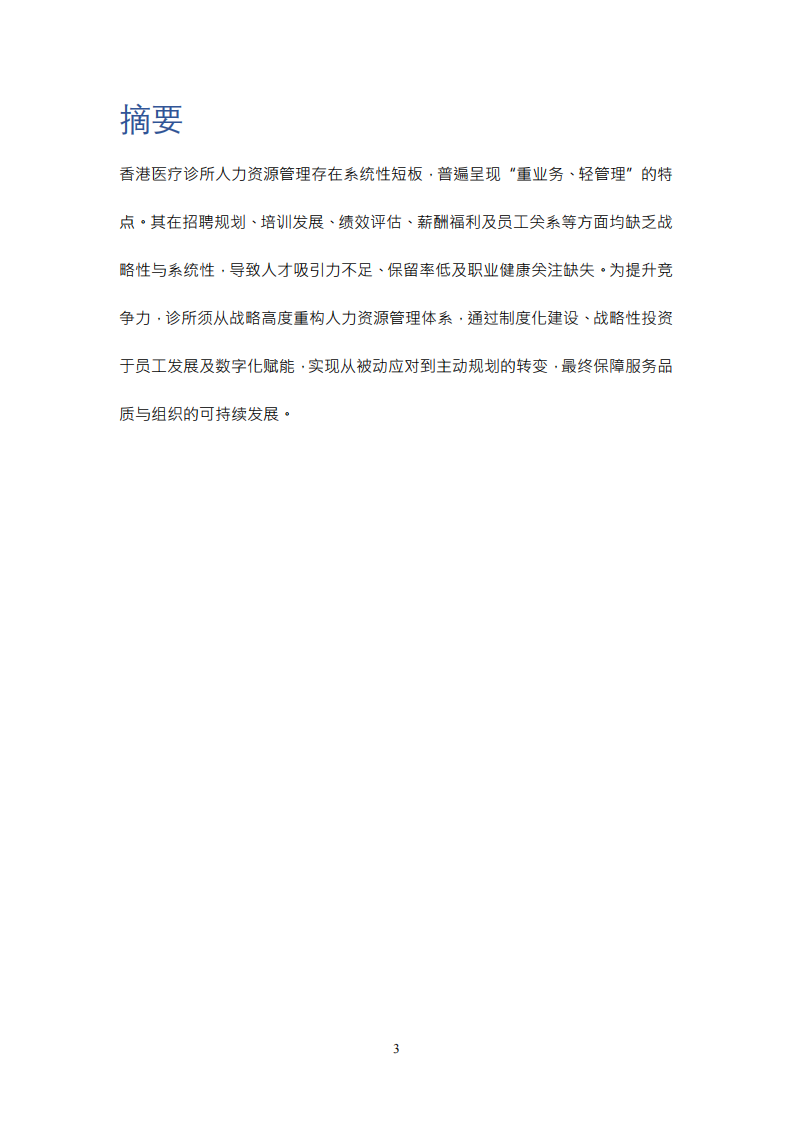 摘要

香港医疗诊所人力资源管理存在系统性短板，普遍呈现“重业务、轻管理”的特点。其在招聘规划、培训发展、绩效评估、薪酬福利及员工关系等方面均缺乏战略性与系统性，导致人才吸引力不足、保留率低及职业健康关注缺失。为提升竞争力，诊所须从战略高度重构人力资源管理体系，通过制度化建设、战略性投资于员工发展及数字化赋能，实现从被动应对到主动规划的转变，最终保障服务品质与组织的可持续发展。

3